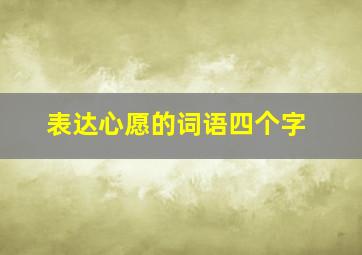 表达心愿的词语四个字